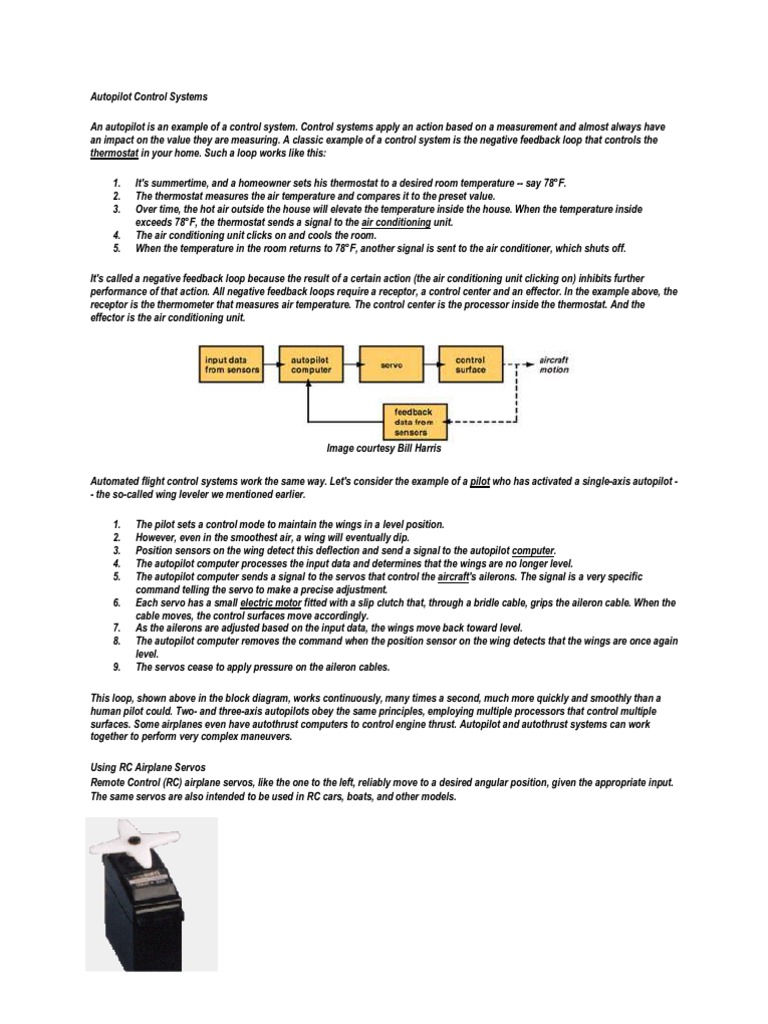 Autopilot Control Systems

An autopilot is an example of a control system. Control systems apply an action based on a measurement and almost always have an impact on the value they are measuring. A classic example of a control system is the negative feedback loop that controls the thermostat in your home. Such a loop works like this:

1. It's summertime, and a homeowner sets his thermostat to a desired room temperature -- say 78°F.
2. The thermostat measures the air temperature and compares it to the preset value.
3. Over time, the hot air outside the house will elevate the temperature inside the house. When the temperature inside exceeds 78°F, the thermostat sends a signal to the air conditioning unit.
4. The air conditioning unit clicks on and cools the room.
5. When the temperature in the room returns to 78°F, another signal is sent to the air conditioner, which shuts off.

It's called a negative feedback loop because the result of a certain action (the air conditioning unit clicking on) inhibits further performance of that action. All negative feedback loops require a receptor, a control center and an effector. In the example above, the receptor is the thermometer that measures air temperature. The control center is the processor inside the thermostat. And the effector is the air conditioning unit.

input data from sensors
autopilot computer
servo
control surface
aircraft motion
feedback data from sensors

Image courtesy Bill Harris

Automated flight control systems work the same way. Let's consider the example of a pilot who has activated a single-axis autopilot -- the so-called wing leveler we mentioned earlier.

1. The pilot sets a control mode to maintain the wings in a level position.
2. However, even in the smoothest air, a wing will eventually dip.
3. Position sensors on the wing detect this deflection and send a signal to the autopilot computer.
4. The autopilot computer processes the input data and determines that the wings are no longer level.
5. The autopilot computer sends a signal to the servos that control the aircraft's ailerons. The signal is a very specific command telling the servo to make a precise adjustment.
6. Each servo has a small electric motor fitted with a slip clutch that, through a bridle cable, grips the aileron cable. When the cable moves, the control surfaces move accordingly.
7. As the ailerons are adjusted based on the input data, the wings move back toward level.
8. The autopilot computer removes the command when the position sensor on the wing detects that the wings are once again level.
9. The servos cease to apply pressure on the aileron cables.

This loop, shown above in the block diagram, works continuously, many times a second, much more quickly and smoothly than a human pilot could. Two- and three-axis autopilots obey the same principles, employing multiple processors that control multiple surfaces. Some airplanes even have autothrust computers to control engine thrust. Autopilot and autothrust systems can work together to perform very complex maneuvers.

Using RC Airplane Servos
Remote Control (RC) airplane servos, like the one to the left, reliably move to a desired angular position, given the appropriate input. The same servos are also intended to be used in RC cars, boats, and other models.